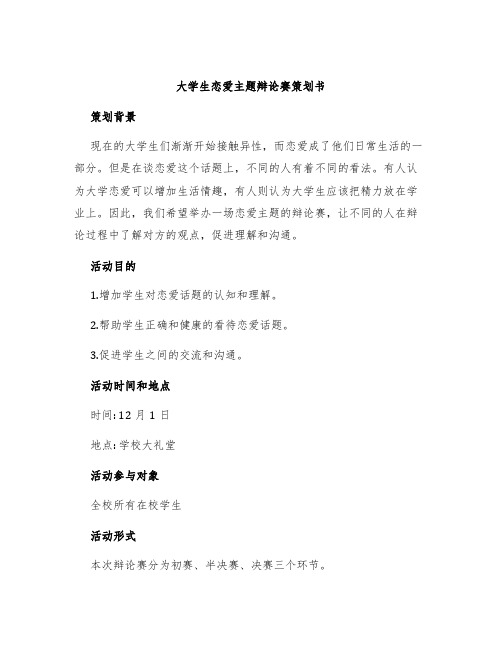 大学生恋爱主题辩论赛策划书

策划背景

现在的大学生们渐渐开始接触异性，而恋爱成了他们日常生活的一部分。但是在谈恋爱这个话题上，不同的人有着不同的看法。有人认为大学恋爱可以增加生活情趣，有人则认为大学生应该把精力放在学业上。因此，我们希望举办一场恋爱主题的辩论赛，让不同的人在辩论过程中了解对方的观点，促进理解和沟通。

活动目的

1.增加学生对恋爱话题的认知和理解。

2.帮助学生正确和健康的看待恋爱话题。

3.促进学生之间的交流和沟通。

活动时间和地点

时间：12 月 1 日

地点：学校大礼堂

活动参与对象

全校所有在校学生

活动形式

本次辩论赛分为初赛、半决赛、决赛三个环节。